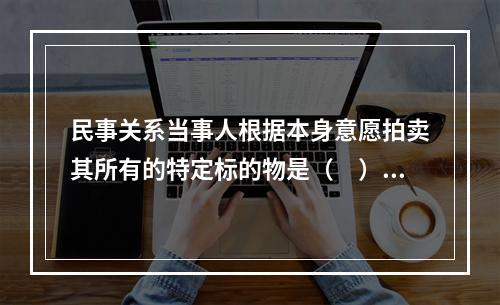 民事关系当事人根据本身意愿拍卖其所有的特定标的物是（　）...